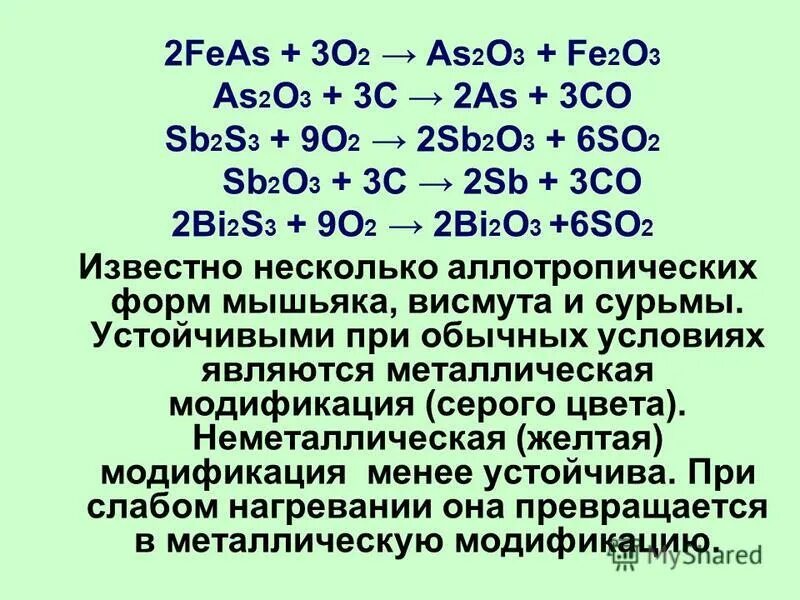 $2FeAs + 3O_2 \rightarrow As_2O_3 + Fe_2O_3$
$As_2O_3 + 3C \rightarrow 2As + 3CO$
$Sb_2S_3 + 9O_2 \rightarrow 2Sb_2O_3 + 6SO_2$
$Sb_2O_3 + 3C \rightarrow 2Sb + 3CO$
$2Bi_2S_3 + 9O_2 \rightarrow 2Bi_2O_3 + 6SO_2$

Известно несколько аллотропических форм мышьяка, висмута и сурьмы. Устойчивыми при обычных условиях являются металлическая модификация (серого цвета). Неметаллическая (желтая) модификация менее устойчива. При слабом нагревании она превращается в металлическую модификацию.

MyShared